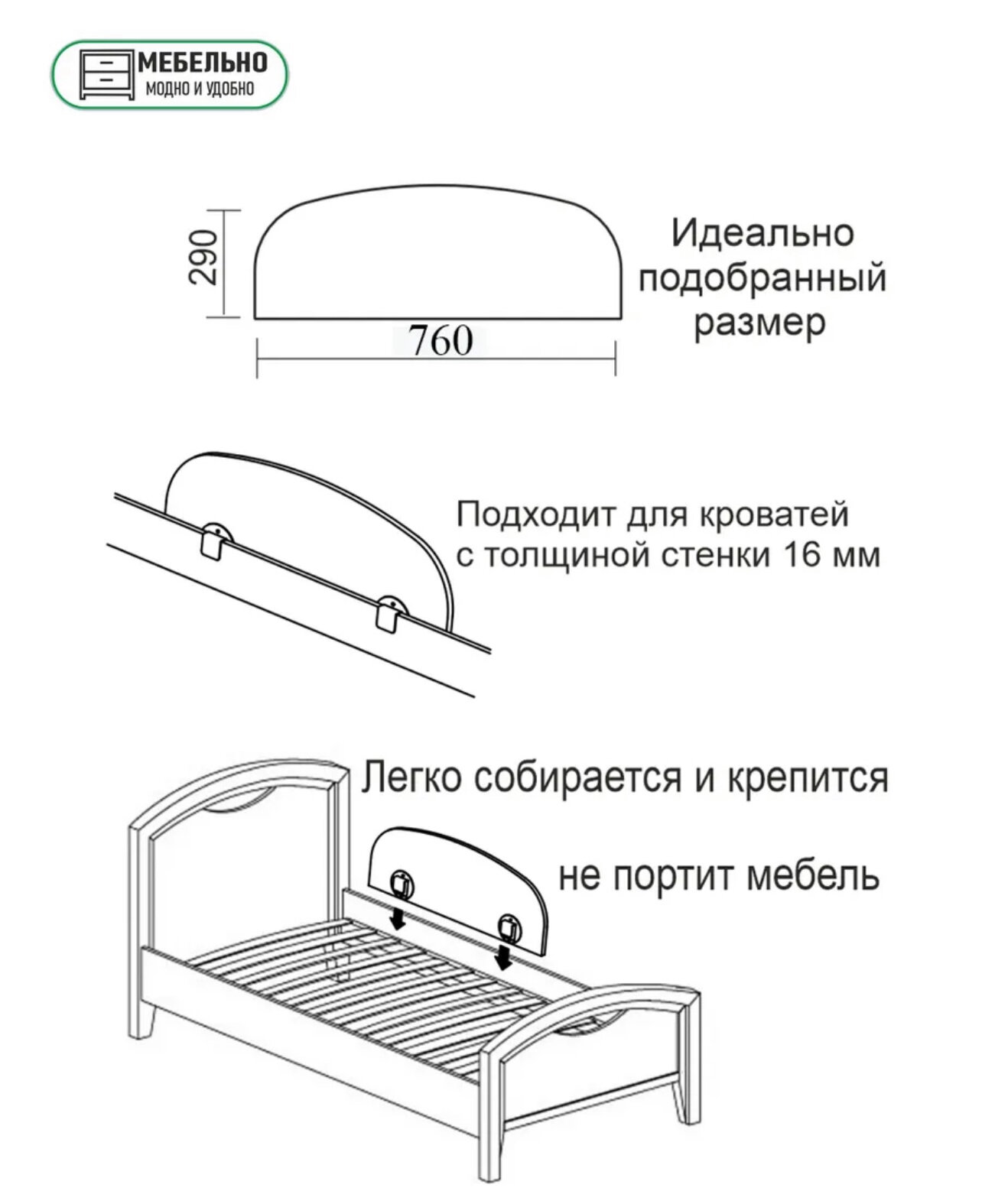 МЕБЕЛЬНО
МОДНО И УДОБНО

290

760

Идеально подобранный размер

Подходит для кроватей с толщиной стенки 16 мм

Легко собирается и крепится

не портит мебель